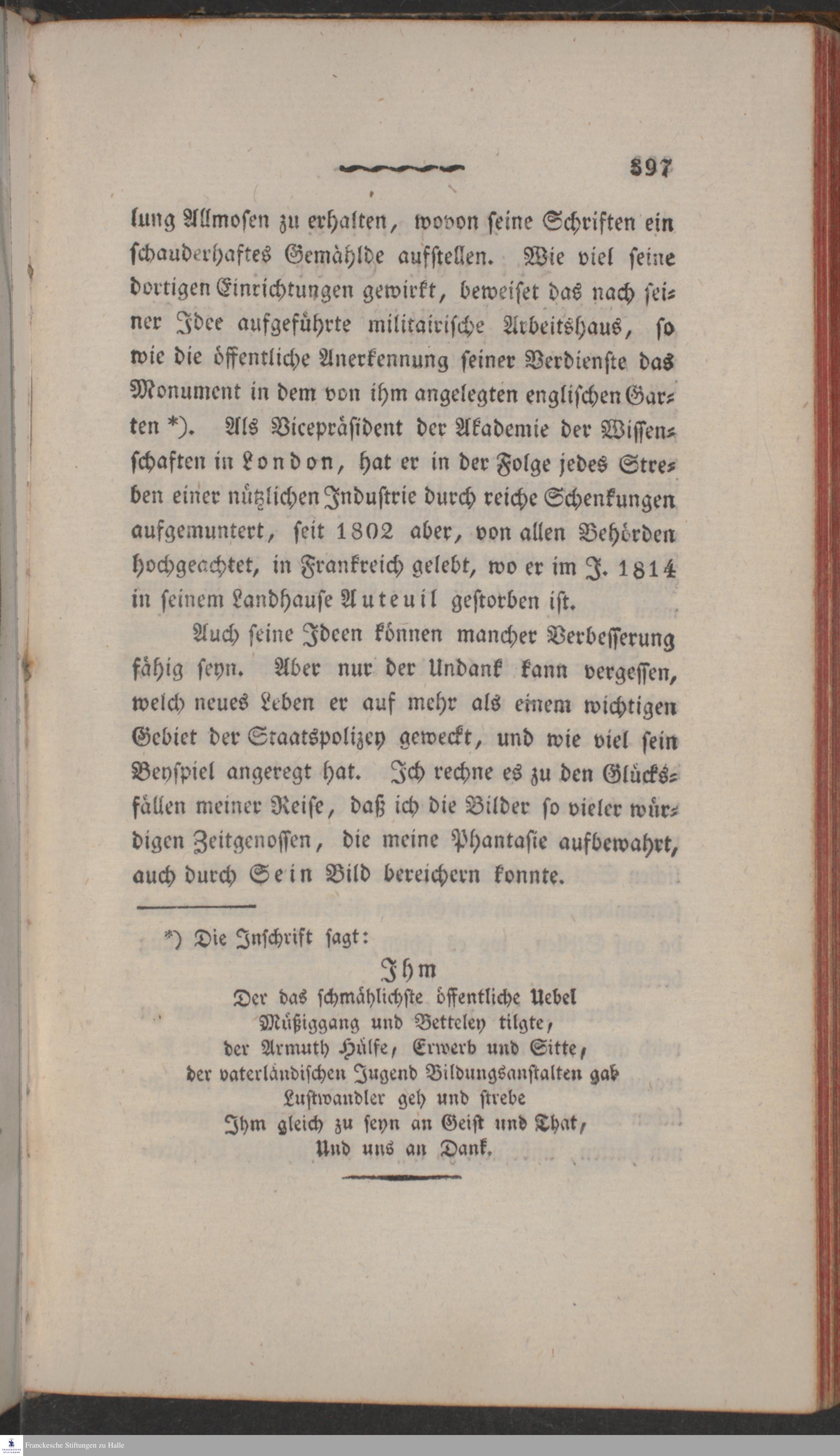 397

lung Allmosen zu erhalten, wovon seine Schriften ein schauderhaftes Gemählde aufstellen. Wie viel seine dortigen Einrichtungen gewirkt, beweiset das nach seiner Idee aufgeführte militairische Arbeitshaus, so wie die öffentliche Anerkennung seiner Verdienste das Monument in dem von ihm angelegten englischen Garten *). Als Vicepräsident der Akademie der Wissenschaften in London, hat er in der Folge jedes Streben einer nützlichen Industrie durch reiche Schenkungen aufgemuntert, seit 1802 aber, von allen Behörden hochgeachtet, in Frankreich gelebt, wo er im J. 1814 in seinem Landhause Auteuil gestorben ist.

Auch seine Ideen können mancher Verbesserung fähig seyn. Aber nur der Undank kann vergessen, welch neues Leben er auf mehr als einem wichtigen Gebiet der Staatspolizey geweckt, und wie viel sein Beyspiel angeregt hat. Ich rechne es zu den Glücksfällen meiner Reise, daß ich die Bilder so vieler würdigen Zeitgenossen, die meine Phantasie aufbewahrt, auch durch Sein Bild bereichern konnte.

*) Die Inschrift sagt:
Ihm
Der das schmählichste öffentliche Uebel
Müßiggang und Betteley tilgte,
der Armuth Hülfe, Erwerb und Sitte,
der vaterländischen Jugend Bildungsanstalten gab
Lustwandler geh und strebe
Ihm gleich zu seyn an Geist und That,
Und uns an Dank.

Franckesche Stiftungen zu Halle